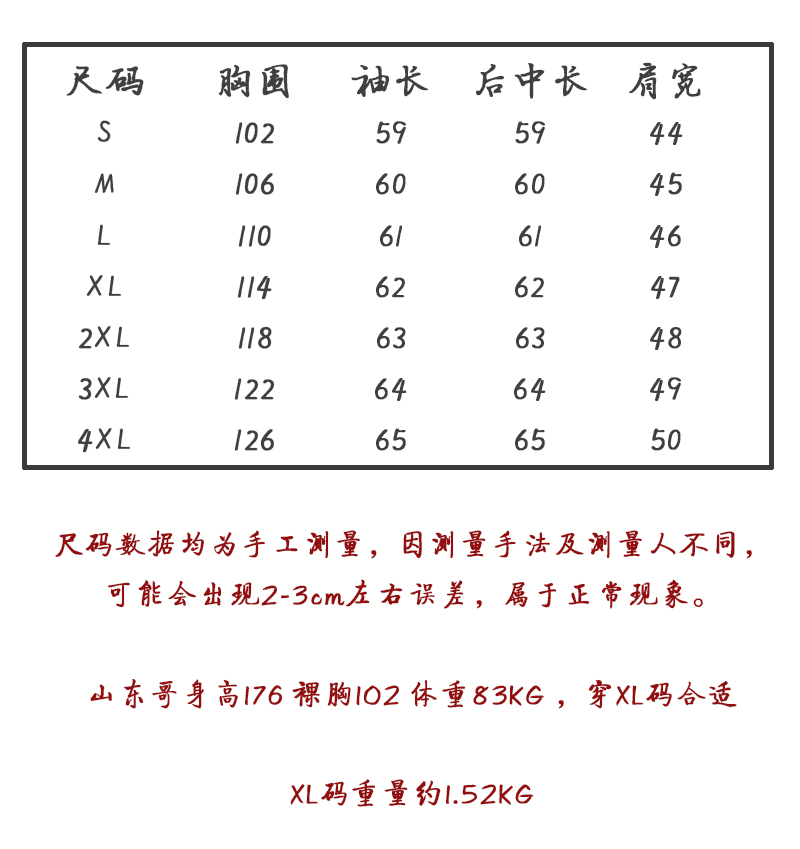 | 尺码 | 胸围 | 袖长 | 后中长 | 肩宽 |
|---|---|---|---|---|
| S | 102 | 59 | 59 | 44 |
| M | 106 | 60 | 60 | 45 |
| L | 110 | 61 | 61 | 46 |
| XL | 114 | 62 | 62 | 47 |
| 2XL | 118 | 63 | 63 | 48 |
| 3XL | 122 | 64 | 64 | 49 |
| 4XL | 126 | 65 | 65 | 50 |

尺码数据均为手工测量，因测量手法及测量人不同，可能会出现2-3cm左右误差，属于正常现象。

山东哥身高176 裸胸102 体重83KG，穿XL码合适

XL码重量约1.52KG